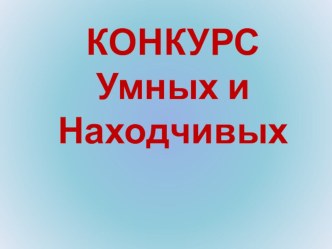 КОНКУРС
Умных и
Находчивых